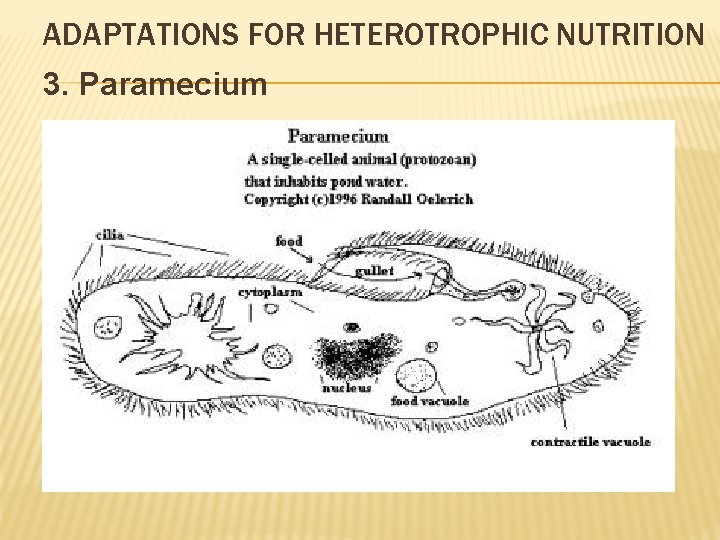 ADAPTATIONS FOR HETEROTROPHIC NUTRITION

3. Paramecium

Paramecium
A single-celled animal (protozoan) that inhabits pond water.
Copyright (c)1996 Randall Oelerich

cilia
food
gullet
cytoplasm
nucleus
food vacuole
contractile vacuole